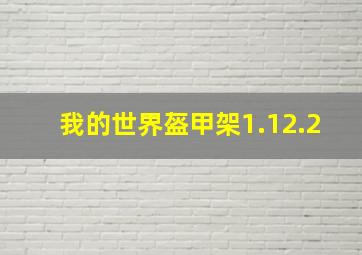 我的世界盔甲架1.12.2